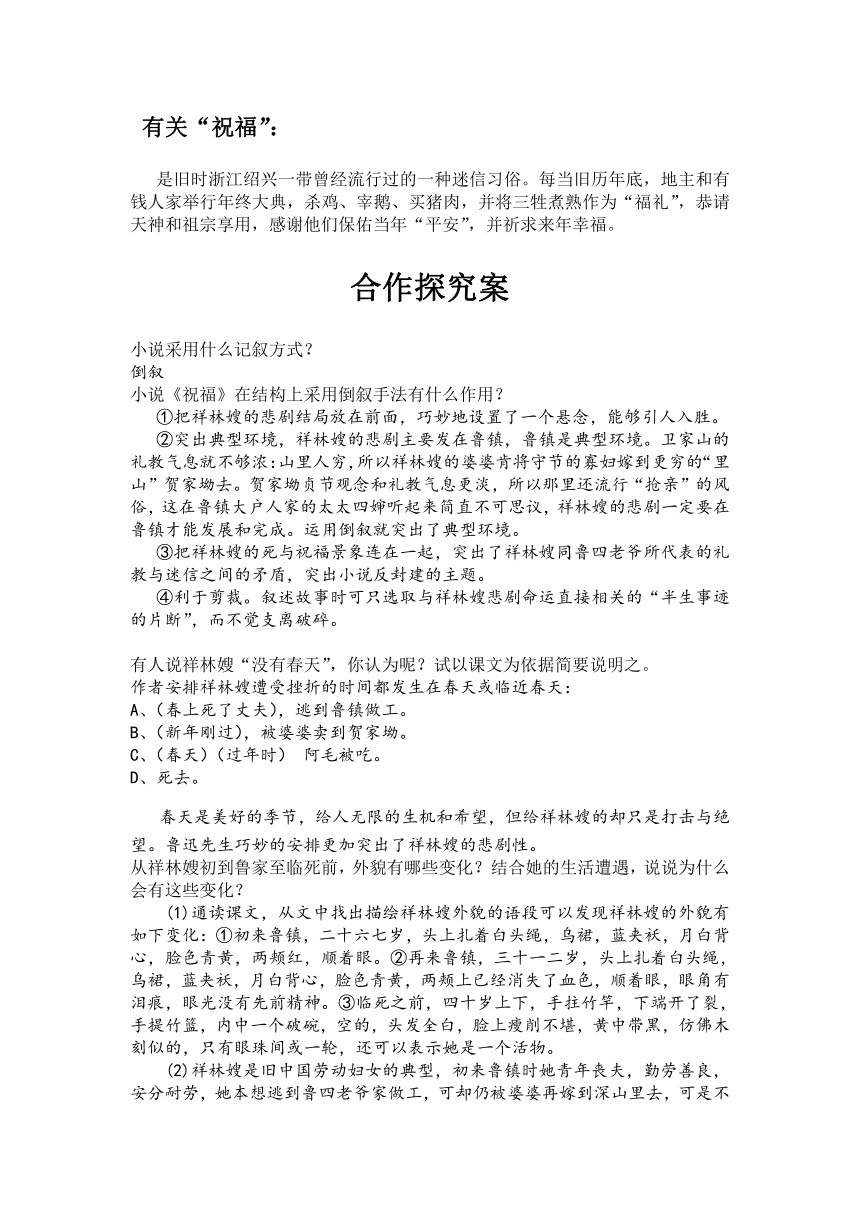 有关“祝福”：

是旧时浙江绍兴一带曾经流行过的一种迷信习俗。每当旧历年底，地主和有钱人家举行年终大典，杀鸡、宰鹅、买猪肉，并将三牲煮熟作为“福礼”，恭请天神和祖宗享用，感谢他们保佑当年“平安”，并祈求来年幸福。

合作探究案

小说采用什么记叙方式？
倒叙
小说《祝福》在结构上采用倒叙手法有什么作用？
①把祥林嫂的悲剧结局放在前面，巧妙地设置了一个悬念，能够引人入胜。
②突出典型环境，祥林嫂的悲剧主要发在鲁镇，鲁镇是典型环境。卫家山的礼教气息就不够浓：山里人穷，所以祥林嫂的婆婆肯将守节的寡妇嫁到更穷的“里山”贺家坳去。贺家坳贞节观念和礼教气息更淡，所以那里还流行“抢亲”的风俗，这在鲁镇大户人家的太太四婶听起来简直不可思议，祥林嫂的悲剧一定要在鲁镇才能发展和完成。运用倒叙就突出了典型环境。
③把祥林嫂的死与祝福景象连在一起，突出了祥林嫂同鲁四老爷所代表的礼教与迷信之间的矛盾，突出小说反封建的主题。
④利于剪裁。叙述故事时可只选取与祥林嫂悲剧命运直接相关的“半生事迹的片断”，而不觉支离破碎。

有人说祥林嫂“没有春天”，你认为呢？试以课文为依据简要说明之。
作者安排祥林嫂遭受挫折的时间都发生在春天或临近春天：
A、(春上死了丈夫)，逃到鲁镇做工。
B、(新年刚过)，被婆婆卖到贺家坳。
C、(春天)(过年时) 阿毛被吃。
D、死去。

春天是美好的季节，给人无限的生机和希望，但给祥林嫂的却只是打击与绝望。鲁迅先生巧妙的安排更加突出了祥林嫂的悲剧性。
从祥林嫂初到鲁家至临死前，外貌有哪些变化？结合她的生活遭遇，说说为什么会有这些变化？
(1)通读课文，从文中找出描绘祥林嫂外貌的语段可以发现祥林嫂的外貌有如下变化：①初来鲁镇，二十六七岁，头上扎着白头绳，乌裙，蓝夹袄，月白背心，脸色青黄，两颊红，顺着眼。②再来鲁镇，三十一二岁，头上扎着白头绳，乌裙，蓝夹袄，月白背心，脸色青黄，两颊上已经消失了血色，顺着眼，眼角有泪痕，眼光没有先前精神。③临死之前，四十岁上下，手拄竹竿，下端开了裂，手提竹篮，内中一个破碗，空的，头发全白，脸上瘦削不堪，黄中带黑，仿佛木刻似的，只有眼珠间或一轮，还可以表示她是一个活物。
(2)祥林嫂是旧中国劳动妇女的典型，初来鲁镇时她青年丧夫，勤劳善良，安分耐劳，她本想逃到鲁四老爷家做工，可却仍被婆婆再嫁到深山里去，可是不